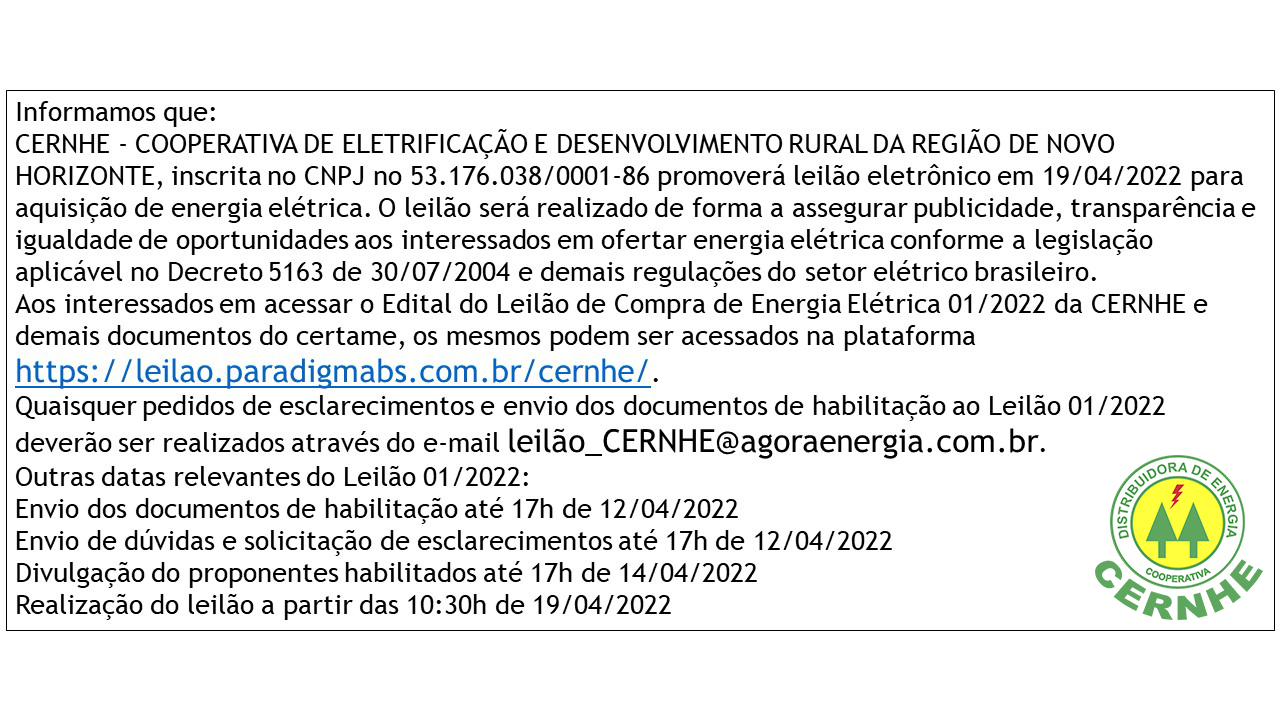 Informamos que:
CERNHE - COOPERATIVA DE ELETRIFICAÇÃO E DESENVOLVIMENTO RURAL DA REGIÃO DE NOVO HORIZONTE, inscrita no CNPJ no 53.176.038/0001-86 promoverá leilão eletrônico em 19/04/2022 para aquisição de energia elétrica. O leilão será realizado de forma a assegurar publicidade, transparência e igualdade de oportunidades aos interessados em ofertar energia elétrica conforme a legislação aplicável no Decreto 5163 de 30/07/2004 e demais regulações do setor elétrico brasileiro.
Aos interessados em acessar o Edital do Leilão de Compra de Energia Elétrica 01/2022 da CERNHE e demais documentos do certame, os mesmos podem ser acessados na plataforma https://leilao.paradigmabs.com.br/cernhe/.
Quaisquer pedidos de esclarecimentos e envio dos documentos de habilitação ao Leilão 01/2022 deverão ser realizados através do e-mail leilão_CERNHE@agoraenergia.com.br.
Outras datas relevantes do Leilão 01/2022:
Envio dos documentos de habilitação até 17h de 12/04/2022
Envio de dúvidas e solicitação de esclarecimentos até 17h de 12/04/2022
Divulgação do proponentes habilitados até 17h de 14/04/2022
Realização do leilão a partir das 10:30h de 19/04/2022

DISTRIBUIDORA DE ENERGIA
COOPERATIVA
CERNHE